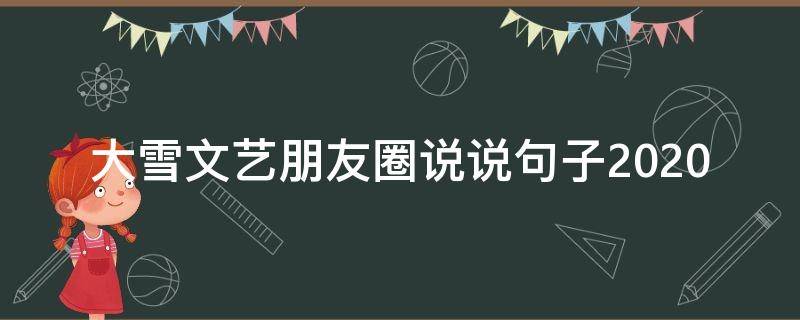 大雪文艺朋友圈说说句子2020